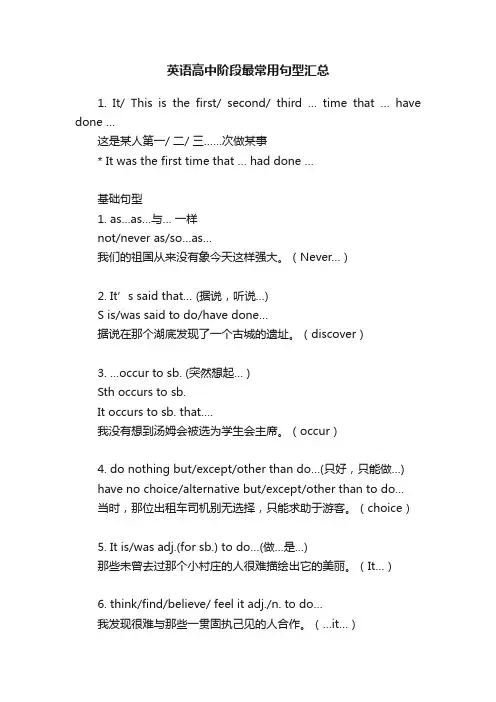 英语高中阶段最常用句型汇总

1. It/ This is the first/ second/ third ... time that ... have done ...
这是某人第一/ 二/ 三……次做某事
* It was the first time that ... had done ...

基础句型
1. as...as...与... 一样
not/never as/so...as...
我们的祖国从来没有象今天这样强大。（Never...）

2. It’s said that... (据说，听说...)
S is/was said to do/have done...
据说在那个湖底发现了一个古城的遗址。（discover）

3. ...occur to sb. (突然想起...)
Sth occurs to sb.
It occurs to sb. that....
我没有想到汤姆会被选为学生会主席。（occur）

4. do nothing but/except/other than do...(只好，只能做...)
have no choice/alternative but/except/other than to do...
当时，那位出租车司机别无选择，只能求助于游客。（choice）

5. It is/was adj.(for sb.) to do...(做...是...)
那些未曾去过那个小村庄的人很难描绘出它的美丽。（It...）

6. think/find/believe/ feel it adj./n. to do...
我发现很难与那些一贯固执己见的人合作。（...it...）